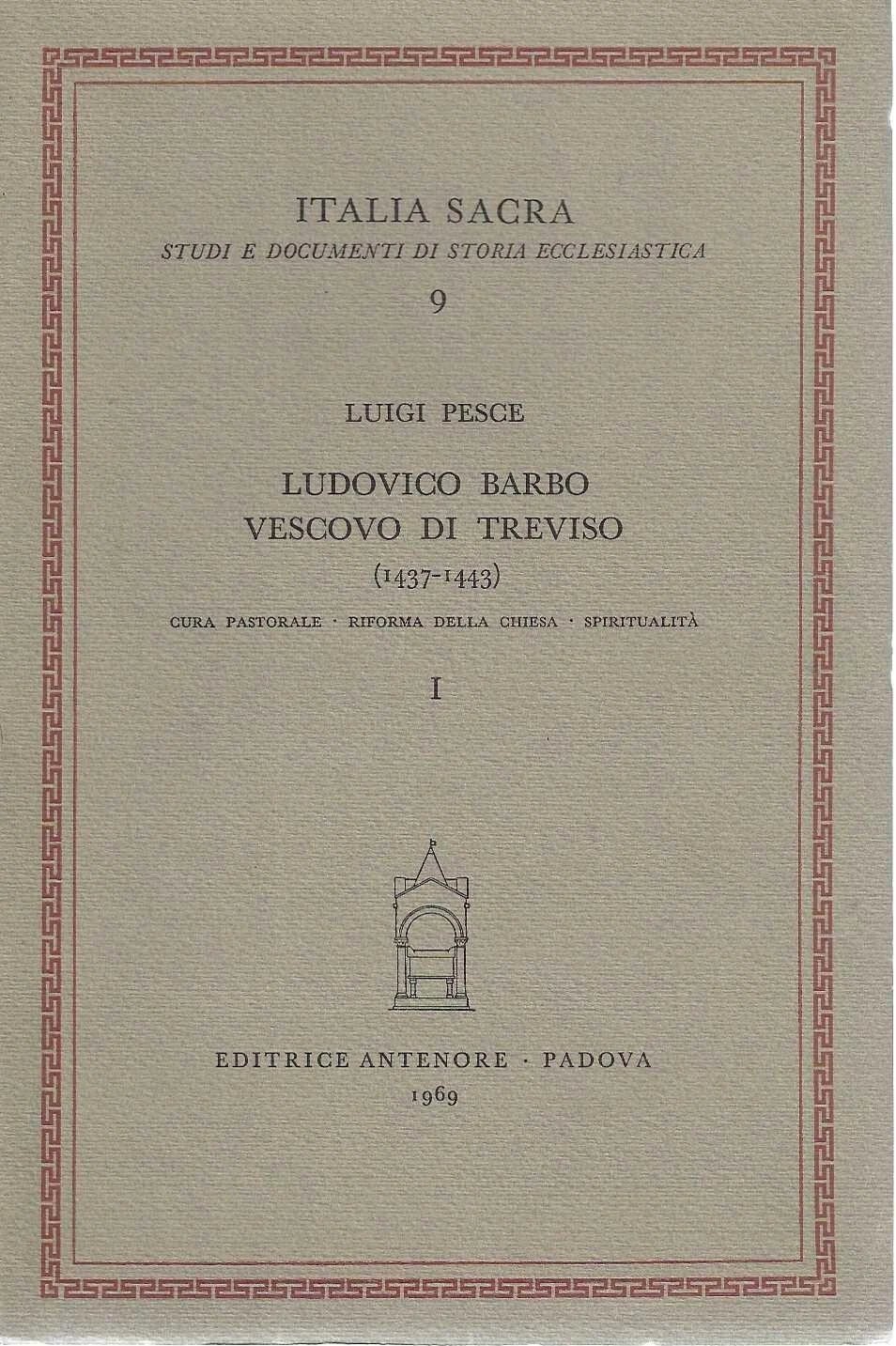 ITALIA SACRA
STUDI E DOCUMENTI DI STORIA ECCLESIASTICA
9

LUIGI PESCE

LUDOVICO BARBO
VESCOVO DI TREVISO
(1437-1443)

CURA PASTORALE · RIFORMA DELLA CHIESA · SPIRITUALITÀ

I

EDITRICE ANTENORE · PADOVA
1969